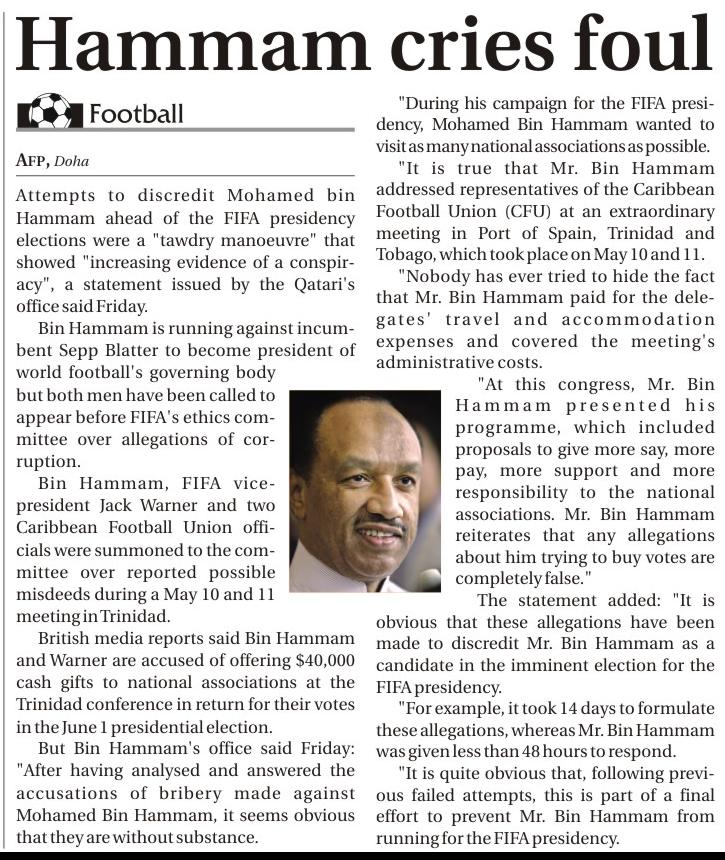 Hammam cries foul

Football

AFP, Doha

Attempts to discredit Mohamed bin Hammam ahead of the FIFA presidency elections were a "tawdry manoeuvre" that showed "increasing evidence of a conspiracy", a statement issued by the Qatari's office said Friday.

Bin Hammam is running against incumbent Sepp Blatter to become president of world football's governing body but both men have been called to appear before FIFA's ethics committee over allegations of corruption.

Bin Hammam, FIFA vice-president Jack Warner and two Caribbean Football Union officials were summoned to the committee over reported possible misdeeds during a May 10 and 11 meeting in Trinidad.

British media reports said Bin Hammam and Warner are accused of offering $40,000 cash gifts to national associations at the Trinidad conference in return for their votes in the June 1 presidential election.

But Bin Hammam's office said Friday: "After having analysed and answered the accusations of bribery made against Mohamed Bin Hammam, it seems obvious that they are without substance.

"During his campaign for the FIFA presidency, Mohamed Bin Hammam wanted to visit as many national associations as possible.

"It is true that Mr. Bin Hammam addressed representatives of the Caribbean Football Union (CFU) at an extraordinary meeting in Port of Spain, Trinidad and Tobago, which took place on May 10 and 11.

"Nobody has ever tried to hide the fact that Mr. Bin Hammam paid for the delegates' travel and accommodation expenses and covered the meeting's administrative costs.

"At this congress, Mr. Bin Hammam presented his programme, which included proposals to give more say, more pay, more support and more responsibility to the national associations. Mr. Bin Hammam reiterates that any allegations about him trying to buy votes are completely false."

The statement added: "It is obvious that these allegations have been made to discredit Mr. Bin Hammam as a candidate in the imminent election for the FIFA presidency.

"For example, it took 14 days to formulate these allegations, whereas Mr. Bin Hammam was given less than 48 hours to respond.

"It is quite obvious that, following previous failed attempts, this is part of a final effort to prevent Mr. Bin Hammam from running for the FIFA presidency.